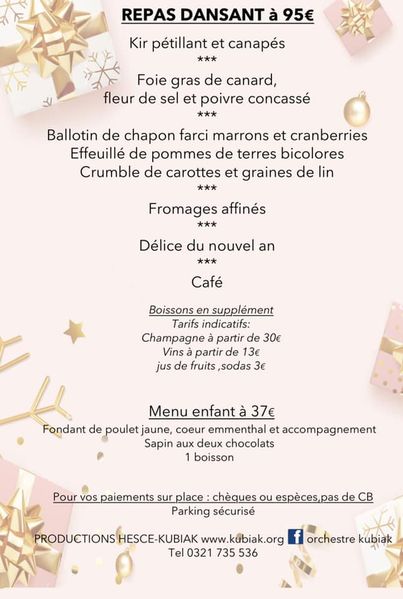 REPAS DANSANT à 95€

Kir pétillant et canapés
***
Foie gras de canard,
fleur de sel et poivre concassé
***
Ballotin de chapon farci marrons et cranberries
Effeuillé de pommes de terres bicolores
Crumble de carottes et graines de lin
***
Fromages affinés
***
Délice du nouvel an
***
Café

Boissons en supplément
Tarifs indicatifs:
Champagne à partir de 30€
Vins à partir de 13€
jus de fruits ,sodas 3€

Menu enfant à 37€
Fondant de poulet jaune, coeur emmenthal et accompagnement
Sapin aux deux chocolats
1 boisson

Pour vos paiements sur place : chèques ou espèces,pas de CB
Parking sécurisé

PRODUCTIONS HESCE-KUBIAK www.kubiak.org orchestre kubiak
Tel 0321 735 536